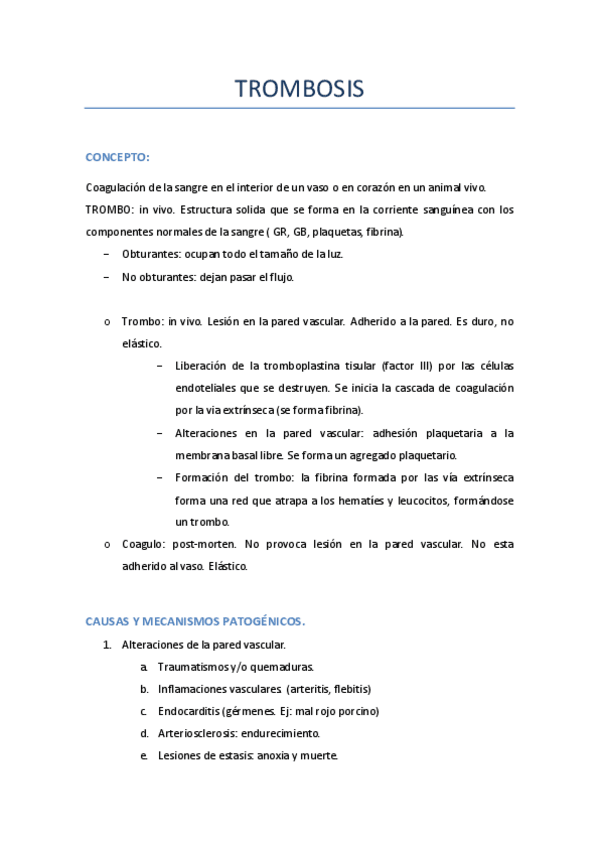 TROMBOSIS

CONCEPTO:

Coagulación de la sangre en el interior de un vaso o en corazón en un animal vivo.

TROMBO: in vivo. Estructura solida que se forma en la corriente sanguínea con los componentes normales de la sangre ( GR, GB, plaquetas, fibrina).

– Obturantes: ocupan todo el tamaño de la luz.
– No obturantes: dejan pasar el flujo.

o Trombo: in vivo. Lesión en la pared vascular. Adherido a la pared. Es duro, no elástico.
– Liberación de la tromboplastina tisular (factor III) por las células endoteliales que se destruyen. Se inicia la cascada de coagulación por la via extrínseca (se forma fibrina).
– Alteraciones en la pared vascular: adhesión plaquetaria a la membrana basal libre. Se forma un agregado plaquetario.
– Formación del trombo: la fibrina formada por las vía extrínseca forma una red que atrapa a los hematíes y leucocitos, formándose un trombo.
o Coagulo: post-morten. No provoca lesión en la pared vascular. No esta adherido al vaso. Elástico.

CAUSAS Y MECANISMOS PATOGÉNICOS.

1. Alteraciones de la pared vascular.
a. Traumatismos y/o quemaduras.
b. Inflamaciones vasculares (arteritis, flebitis)
c. Endocarditis (gérmenes. Ej: mal rojo porcino)
d. Arteriosclerosis: endurecimiento.
e. Lesiones de estasis: anoxia y muerte.